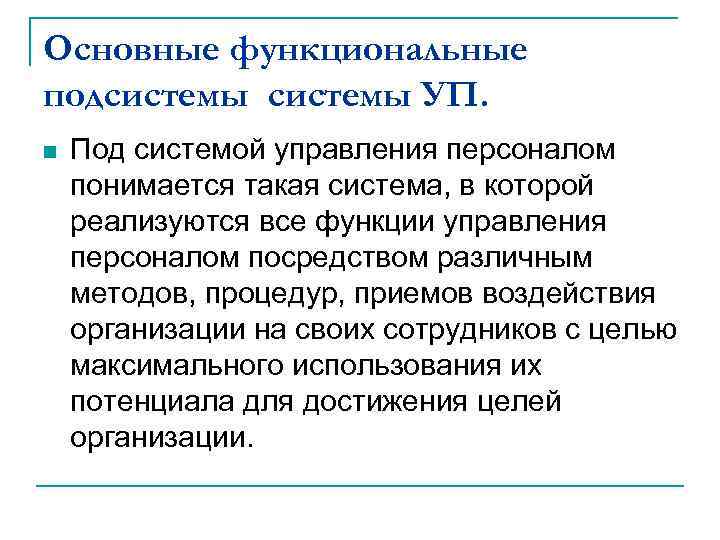 Основные функциональные подсистемы системы УП.

Под системой управления персоналом понимается такая система, в которой реализуются все функции управления персоналом посредством различным методов, процедур, приемов воздействия организации на своих сотрудников с целью максимального использования их потенциала для достижения целей организации.